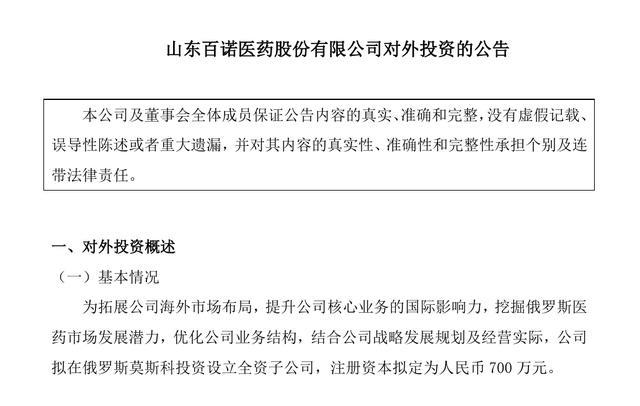 山东百诺医药股份有限公司对外投资的公告

本公司及董事会全体成员保证公告内容的真实、准确和完整，没有虚假记载、误导性陈述或者重大遗漏，并对其内容的真实性、准确性和完整性承担个别及连带法律责任。

一、对外投资概述

（一）基本情况

为拓展公司海外市场布局，提升公司核心业务的国际影响力，挖掘俄罗斯医药市场发展潜力，优化公司业务结构，结合公司战略发展规划及经营实际，公司拟在俄罗斯莫斯科投资设立全资子公司，注册资本拟定为人民币 700 万元。